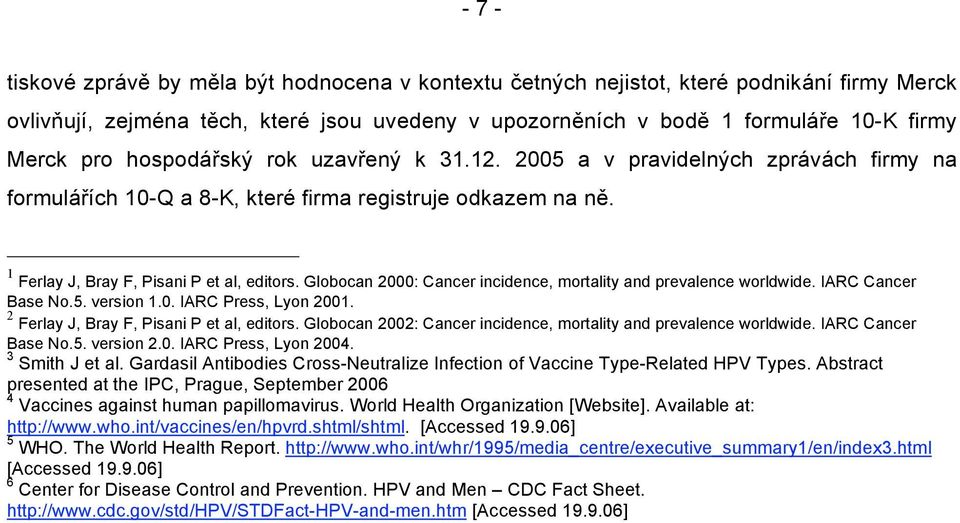 - 7 -

tiskové zprávě by měla být hodnocena v kontextu četných nejistot, které podnikání firmy Merck ovlivňují, zejména těch, které jsou uvedeny v upozorněních v bodě 1 formuláře 10-K firmy Merck pro hospodářský rok uzavřený k 31.12. 2005 a v pravidelných zprávách firmy na formulářích 10-Q a 8-K, které firma registruje odkazem na ně.

$^1$ Ferlay J, Bray F, Pisani P et al, editors. Globocan 2000: Cancer incidence, mortality and prevalence worldwide. IARC Cancer Base No.5. version 1.0. IARC Press, Lyon 2001.
$^2$ Ferlay J, Bray F, Pisani P et al, editors. Globocan 2002: Cancer incidence, mortality and prevalence worldwide. IARC Cancer Base No.5. version 2.0. IARC Press, Lyon 2004.
$^3$ Smith J et al. Gardasil Antibodies Cross-Neutralize Infection of Vaccine Type-Related HPV Types. Abstract presented at the IPC, Prague, September 2006
$^4$ Vaccines against human papillomavirus. World Health Organization [Website]. Available at: http://www.who.int/vaccines/en/hpvrd.shtml/shtml. [Accessed 19.9.06]
$^5$ WHO. The World Health Report. http://www.who.int/whr/1995/media_centre/executive_summary1/en/index3.html [Accessed 19.9.06]
$^6$ Center for Disease Control and Prevention. HPV and Men – CDC Fact Sheet. http://www.cdc.gov/std/HPV/STDFact-HPV-and-men.htm [Accessed 19.9.06]